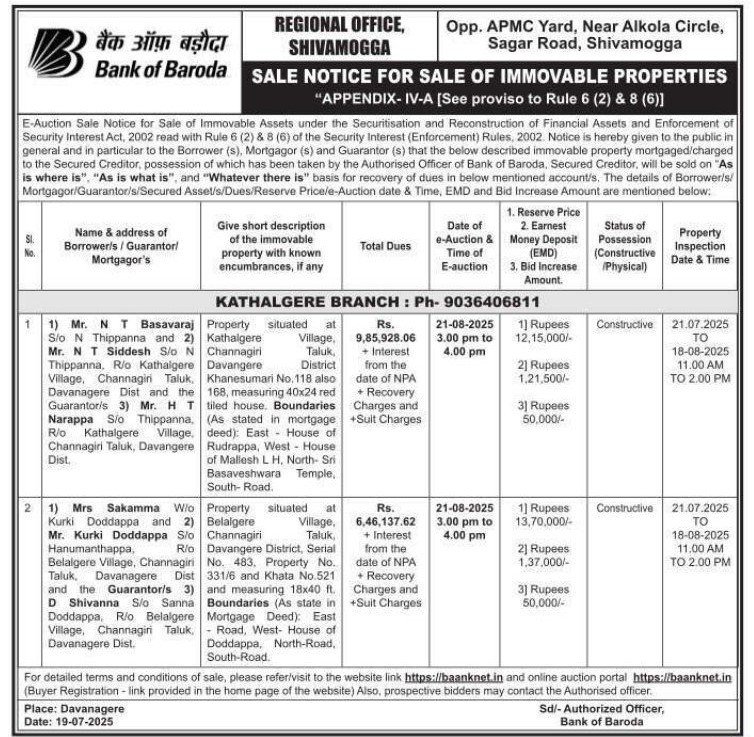 बैंक ऑफ़ बड़ौदा
Bank of Baroda

REGIONAL OFFICE, SHIVAMOGGA

Opp. APMC Yard, Near Alkola Circle, Sagar Road, Shivamogga

SALE NOTICE FOR SALE OF IMMOVABLE PROPERTIES
"APPENDIX- IV-A [See proviso to Rule 6 (2) & 8 (6)]

E-Auction Sale Notice for Sale of Immovable Assets under the Securitisation and Reconstruction of Financial Assets and Enforcement of Security Interest Act, 2002 read with Rule 6 (2) & 8 (6) of the Security Interest (Enforcement) Rules, 2002. Notice is hereby given to the public in general and in particular to the Borrower (s), Mortgagor (s) and Guarantor (s) that the below described immovable property mortgaged/charged to the Secured Creditor, possession of which has been taken by the Authorised Officer of Bank of Baroda, Secured Creditor, will be sold on "As is where is", "As is what is", and "Whatever there is" basis for recovery of dues in below mentioned account/s. The details of Borrower/s/ Mortgagor/Guarantor/s/Secured Asset/s/Dues/Reserve Price/e-Auction date & Time, EMD and Bid Increase Amount are mentioned below:

| Sl. No. | Name & address of Borrower/s / Guarantor/ Mortgagor's | Give short description of the immovable property with known encumbrances, if any | Total Dues | Date of e-Auction & Time of E-auction | 1. Reserve Price 2. Earnest Money Deposit (EMD) 3. Bid Increase Amount. | Status of Possession (Constructive /Physical) | Property Inspection Date & Time |
|---|---|---|---|---|---|---|---|
| KATHALGERE BRANCH : Ph- 9036406811 | | | | | | | |
| 1 | 1) Mr. N T Basavaraj S/o N Thippanna and 2) Mr. N T Siddesh S/o N Thippanna, R/o Kathalgere Village, Channagiri Taluk, Davanagere Dist and the Guarantor/s 3) Mr. H T Narappa S/o Thippanna, R/o Kathalgere Village, Channagiri Taluk, Davangere Dist. | Property situated at Kathalgere Village, Channagiri Taluk, Davangere District Khanesumari No.118 also 168, measuring 40x24 red tiled house. Boundaries (As stated in mortgage deed): East - House of Rudrappa, West - House of Mallesh L H, North- Sri Basaveshwara Temple, South- Road. | Rs. 9,85,928.06 + Interest from the date of NPA + Recovery Charges and +Suit Charges | 21-08-2025 3.00 pm to 4.00 pm | 1] Rupees 12,15,000/- 2] Rupees 1,21,500/- 3] Rupees 50,000/- | Constructive | 21.07.2025 TO 18-08-2025 11.00 AM TO 2.00 PM |
| 2 | 1) Mrs Sakamma W/o Kurki Doddappa and 2) Mr. Kurki Doddappa S/o Hanumanthappa, R/o Belalgere Village, Channagiri Taluk, Davanagere Dist and the Guarantor/s 3) D Shivanna S/o Sanna Doddappa, R/o Belalgere Village, Channagiri Taluk, Davanagere Dist. | Property situated at Belalgere Village, Channagiri Taluk, Davangere District, Serial No. 483, Property No. 331/6 and Khata No.521 and measuring 18x40 ft. Boundaries (As state in Mortgage Deed): East - Road, West- House of Doddappa, North-Road, South-Road. | Rs. 6,46,137.62 + Interest from the date of NPA + Recovery Charges and +Suit Charges | 21-08-2025 3.00 pm to 4.00 pm | 1] Rupees 13,70,000/- 2] Rupees 1,37,000/- 3] Rupees 50,000/- | Constructive | 21.07.2025 TO 18-08-2025 11.00 AM TO 2.00 PM |

For detailed terms and conditions of sale, please refer/visit to the website link https://baanknet.in and online auction portal https://baanknet.in (Buyer Registration - link provided in the home page of the website) Also, prospective bidders may contact the Authorised officer.

Place: Davanagere
Date: 19-07-2025

Sd/- Authorized Officer,
Bank of Baroda